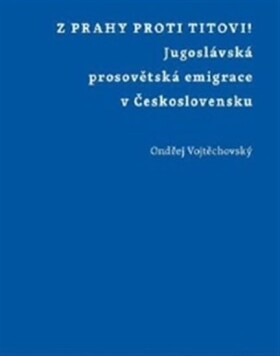 Z PRAHY PROTI TITOVI!
Jugoslávská prosovětská emigrace v Československu

Ondřej Vojtěchovský